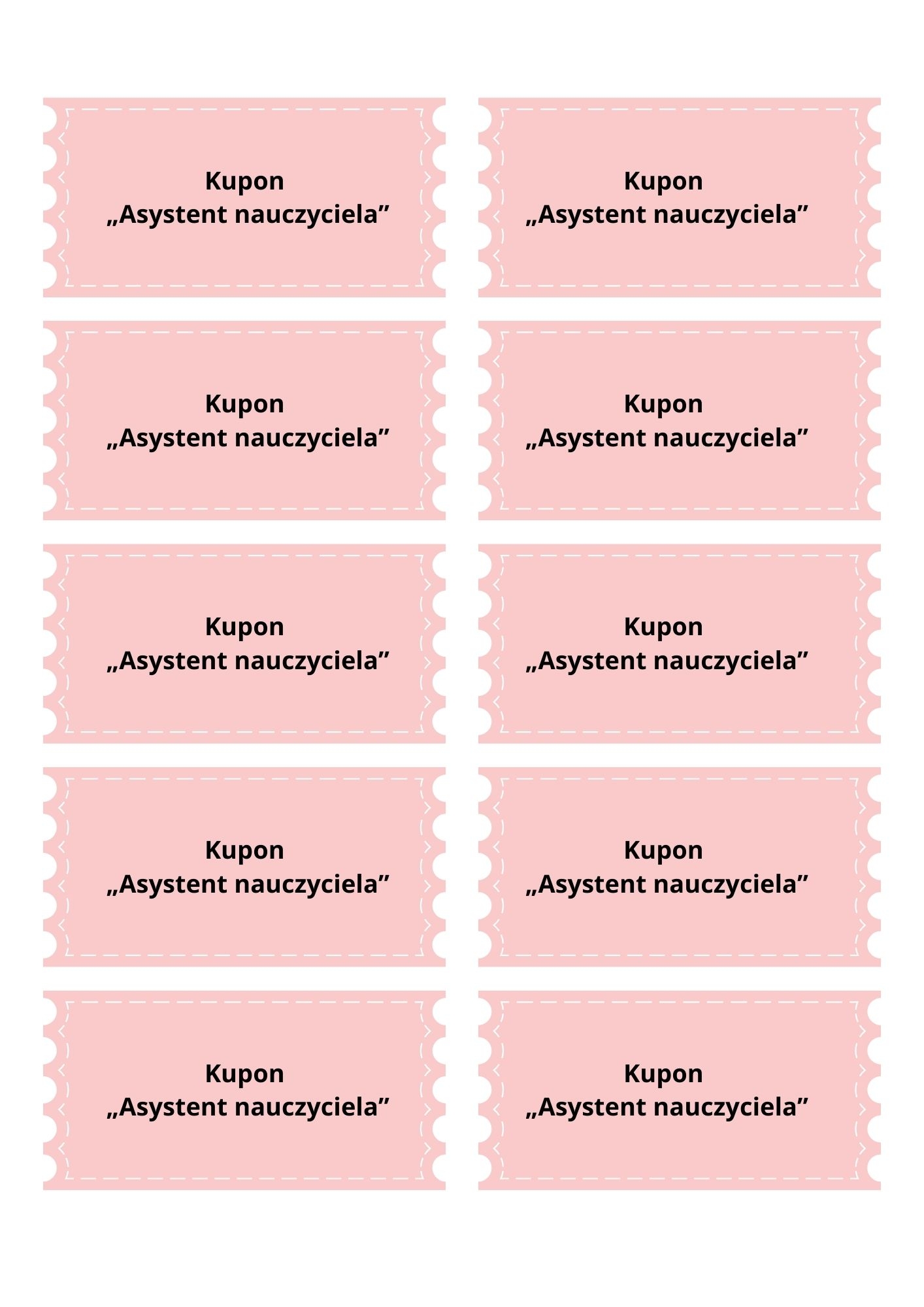 Kupon
„Asystent nauczyciela”

Kupon
„Asystent nauczyciela”

Kupon
„Asystent nauczyciela”

Kupon
„Asystent nauczyciela”

Kupon
„Asystent nauczyciela”

Kupon
„Asystent nauczyciela”

Kupon
„Asystent nauczyciela”

Kupon
„Asystent nauczyciela”

Kupon
„Asystent nauczyciela”

Kupon
„Asystent nauczyciela”